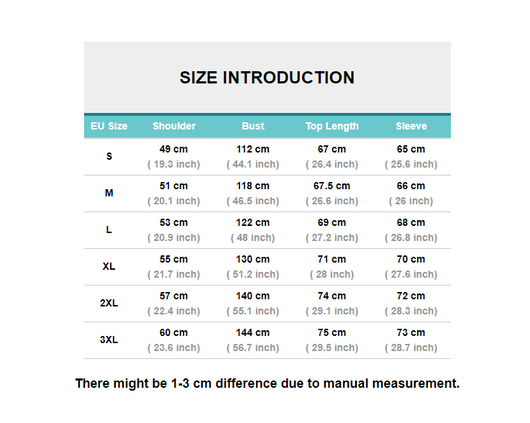 SIZE INTRODUCTION

| EU Size | Shoulder | Bust | Top Length | Sleeve |
|---|---|---|---|---|
| S | 49 cm ( 19.3 inch) | 112 cm ( 44.1 inch) | 67 cm ( 26.4 inch) | 65 cm ( 25.6 inch) |
| M | 51 cm ( 20.1 inch) | 118 cm ( 46.5 inch) | 67.5 cm ( 26.6 inch) | 66 cm ( 26 inch) |
| L | 53 cm ( 20.9 inch) | 122 cm ( 48 inch) | 69 cm ( 27.2 inch) | 68 cm ( 26.8 inch) |
| XL | 55 cm ( 21.7 inch) | 130 cm ( 51.2 inch) | 71 cm ( 28 inch) | 70 cm ( 27.6 inch) |
| 2XL | 57 cm ( 22.4 inch) | 140 cm ( 55.1 inch) | 74 cm ( 29.1 inch) | 72 cm ( 28.3 inch) |
| 3XL | 60 cm ( 23.6 inch) | 144 cm ( 56.7 inch) | 75 cm ( 29.5 inch) | 73 cm ( 28.7 inch) |

There might be 1-3 cm difference due to manual measurement.